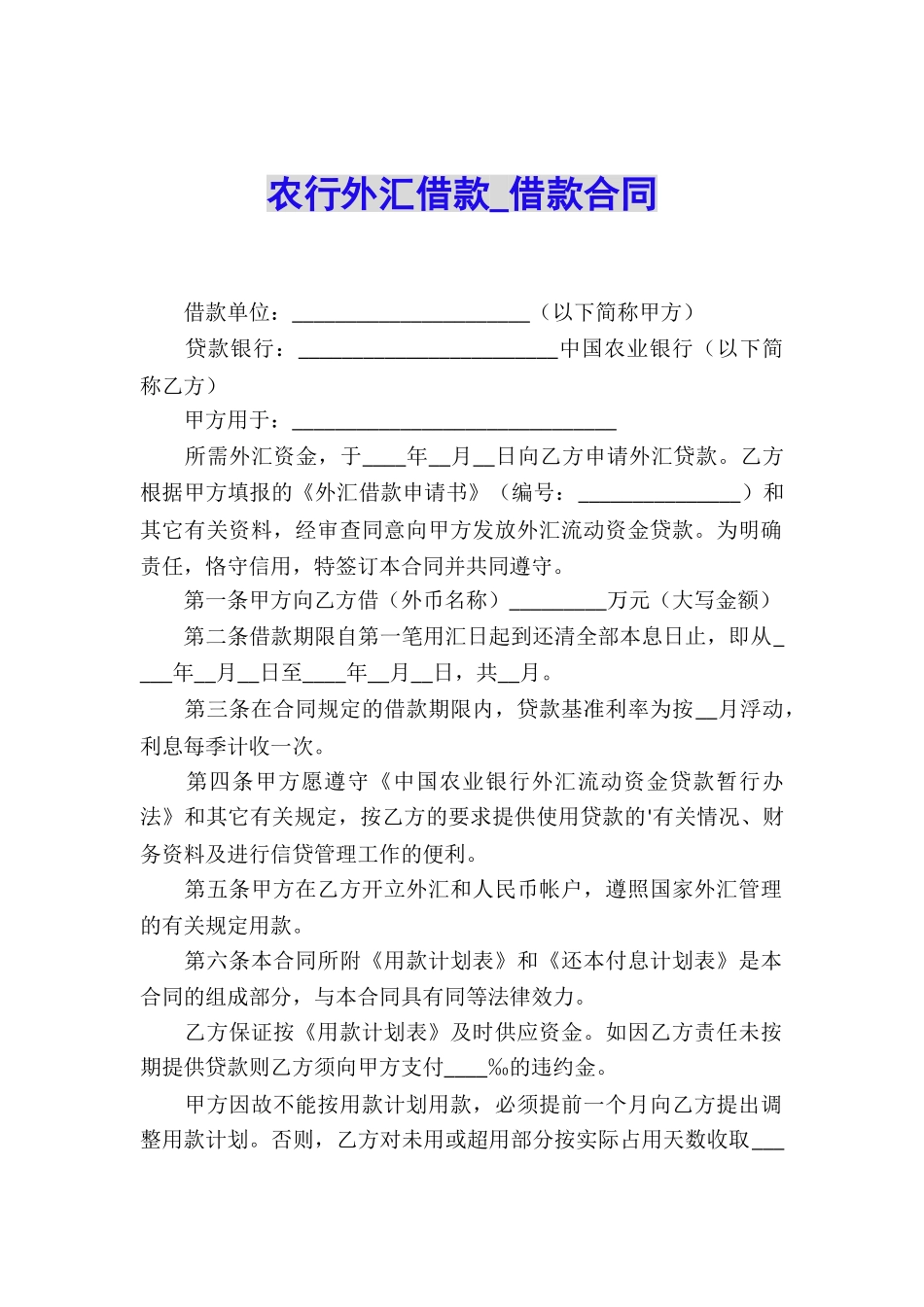 农行外汇借款_借款合同

借款单位：______________________（以下简称甲方）

贷款银行：________________________中国农业银行（以下简称乙方）

甲方用于：______________________________

所需外汇资金，于____年__月__日向乙方申请外汇贷款。乙方根据甲方填报的《外汇借款申请书》（编号：_______________）和其它有关资料，经审查同意向甲方发放外汇流动资金贷款。为明确责任，恪守信用，特签订本合同并共同遵守。

第一条甲方向乙方借（外币名称）_________万元（大写金额）

第二条借款期限自第一笔用汇日起到还清全部本息日止，即从____年__月__日至____年__月__日，共__月。

第三条在合同规定的借款期限内，贷款基准利率为按__月浮动，利息每季计收一次。

第四条甲方愿遵守《中国农业银行外汇流动资金贷款暂行办法》和其它有关规定，按乙方的要求提供使用贷款的'有关情况、财务资料及进行信贷管理工作的便利。

第五条甲方在乙方开立外汇和人民币帐户，遵照国家外汇管理的有关规定用款。

第六条本合同所附《用款计划表》和《还本付息计划表》是本合同的组成部分，与本合同具有同等法律效力。

乙方保证按《用款计划表》及时供应资金。如因乙方责任未按期提供贷款则乙方须向甲方支付____‰的违约金。

甲方因故不能按用款计划用款，必须提前一个月向乙方提出调整用款计划。否则，乙方对未用或超用部分按实际占用天数收取___